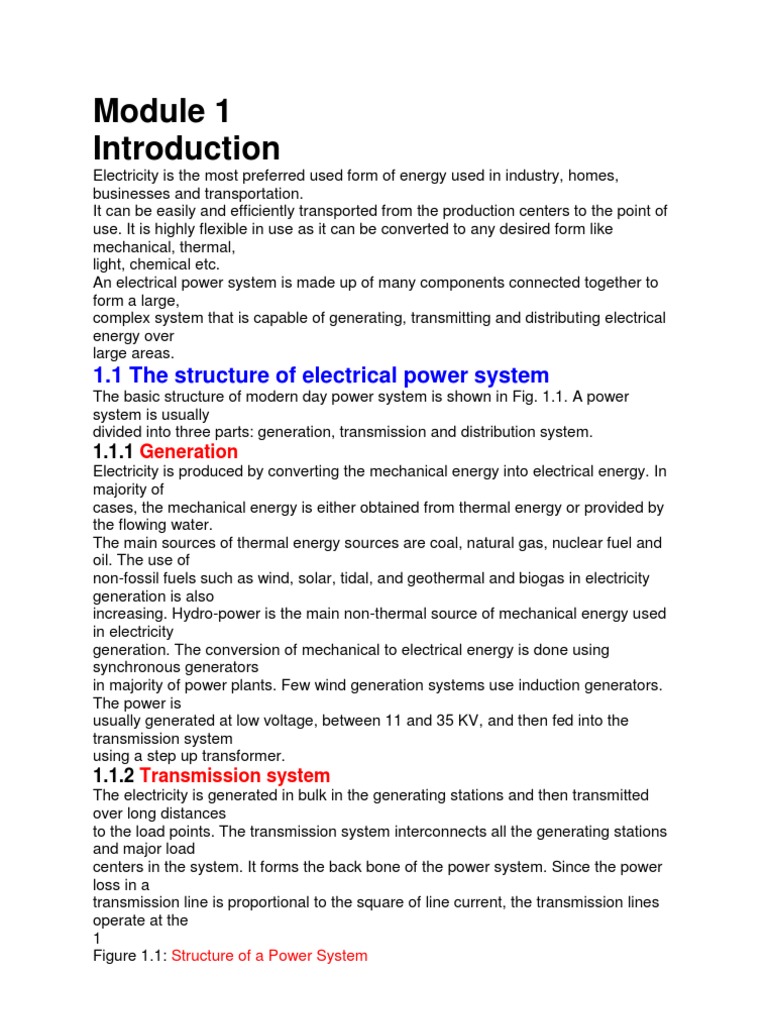 Module 1
Introduction
Electricity is the most preferred used form of energy used in industry, homes, businesses and transportation.
It can be easily and efficiently transported from the production centers to the point of use. It is highly flexible in use as it can be converted to any desired form like mechanical, thermal,
light, chemical etc.
An electrical power system is made up of many components connected together to form a large,
complex system that is capable of generating, transmitting and distributing electrical energy over
large areas.

1.1 The structure of electrical power system
The basic structure of modern day power system is shown in Fig. 1.1. A power system is usually
divided into three parts: generation, transmission and distribution system.

1.1.1 Generation
Electricity is produced by converting the mechanical energy into electrical energy. In majority of
cases, the mechanical energy is either obtained from thermal energy or provided by the flowing water.
The main sources of thermal energy sources are coal, natural gas, nuclear fuel and oil. The use of
non-fossil fuels such as wind, solar, tidal, and geothermal and biogas in electricity generation is also
increasing. Hydro-power is the main non-thermal source of mechanical energy used in electricity
generation. The conversion of mechanical to electrical energy is done using synchronous generators
in majority of power plants. Few wind generation systems use induction generators. The power is
usually generated at low voltage, between 11 and 35 KV, and then fed into the transmission system
using a step up transformer.

1.1.2 Transmission system
The electricity is generated in bulk in the generating stations and then transmitted over long distances
to the load points. The transmission system interconnects all the generating stations and major load
centers in the system. It forms the back bone of the power system. Since the power loss in a
transmission line is proportional to the square of line current, the transmission lines operate at the
1
Figure 1.1: Structure of a Power System